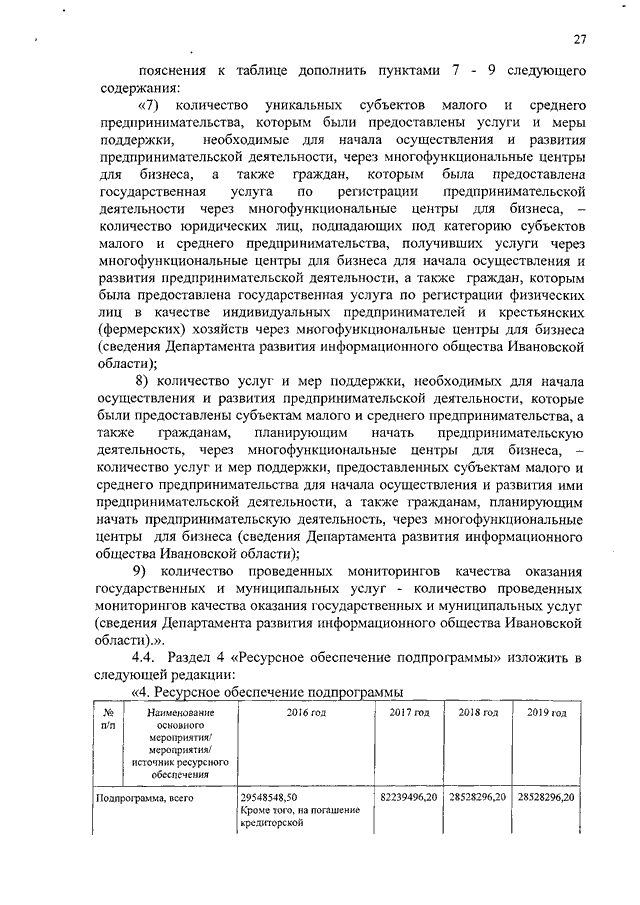 27

пояснения к таблице дополнить пунктами 7 - 9 следующего содержания:

«7) количество уникальных субъектов малого и среднего предпринимательства, которым были предоставлены услуги и меры поддержки, необходимые для начала осуществления и развития предпринимательской деятельности, через многофункциональные центры для бизнеса, а также граждан, которым была предоставлена государственная услуга по регистрации предпринимательской деятельности через многофункциональные центры для бизнеса, – количество юридических лиц, подпадающих под категорию субъектов малого и среднего предпринимательства, получивших услуги через многофункциональные центры для бизнеса для начала осуществления и развития предпринимательской деятельности, а также граждан, которым была предоставлена государственная услуга по регистрации физических лиц в качестве индивидуальных предпринимателей и крестьянских (фермерских) хозяйств через многофункциональные центры для бизнеса (сведения Департамента развития информационного общества Ивановской области);

8) количество услуг и мер поддержки, необходимых для начала осуществления и развития предпринимательской деятельности, которые были предоставлены субъектам малого и среднего предпринимательства, а также гражданам, планирующим начать предпринимательскую деятельность, через многофункциональные центры для бизнеса, – количество услуг и мер поддержки, предоставленных субъектам малого и среднего предпринимательства для начала осуществления и развития ими предпринимательской деятельности, а также гражданам, планирующим начать предпринимательскую деятельность, через многофункциональные центры для бизнеса (сведения Департамента развития информационного общества Ивановской области);

9) количество проведенных мониторингов качества оказания государственных и муниципальных услуг - количество проведенных мониторингов качества оказания государственных и муниципальных услуг (сведения Департамента развития информационного общества Ивановской области).».

4.4. Раздел 4 «Ресурсное обеспечение подпрограммы» изложить в следующей редакции:

«4. Ресурсное обеспечение подпрограммы

| № п/п | Наименование основного мероприятия/ мероприятия/ источник ресурсного обеспечения | 2016 год | 2017 год | 2018 год | 2019 год |
|---|---|---|---|---|---|
| Подпрограмма, всего | | 29548548,50 Кроме того, на погашение кредиторской | 82239496,20 | 28528296,20 | 28528296,20 |